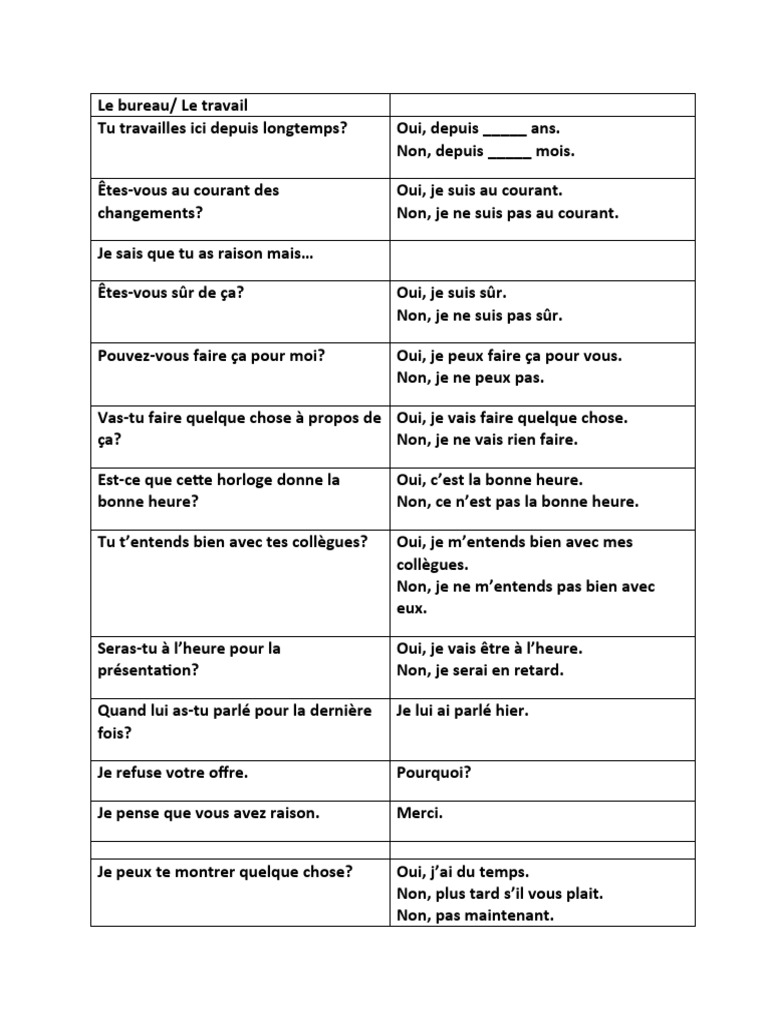 | Le bureau/ Le travail | |
|---|---|
| Tu travailles ici depuis longtemps? | Oui, depuis ____ ans. Non, depuis ____ mois. |
| Êtes-vous au courant des changements? | Oui, je suis au courant. Non, je ne suis pas au courant. |
| Je sais que tu as raison mais… | |
| Êtes-vous sûr de ça? | Oui, je suis sûr. Non, je ne suis pas sûr. |
| Pouvez-vous faire ça pour moi? | Oui, je peux faire ça pour vous. Non, je ne peux pas. |
| Vas-tu faire quelque chose à propos de ça? | Oui, je vais faire quelque chose. Non, je ne vais rien faire. |
| Est-ce que cette horloge donne la bonne heure? | Oui, c'est la bonne heure. Non, ce n'est pas la bonne heure. |
| Tu t'entends bien avec tes collègues? | Oui, je m'entends bien avec mes collègues. Non, je ne m'entends pas bien avec eux. |
| Seras-tu à l'heure pour la présentation? | Oui, je vais être à l'heure. Non, je serai en retard. |
| Quand lui as-tu parlé pour la dernière fois? | Je lui ai parlé hier. |
| Je refuse votre offre. | Pourquoi? |
| Je pense que vous avez raison. | Merci. |
| | |
| Je peux te montrer quelque chose? | Oui, j'ai du temps. Non, plus tard s'il vous plait. Non, pas maintenant. |